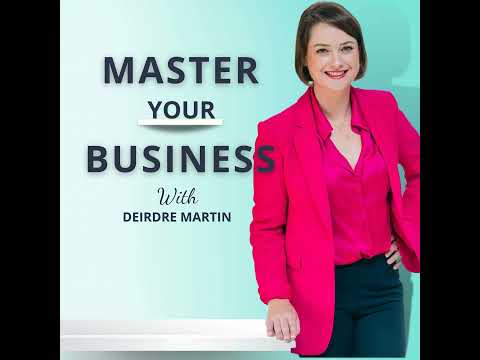 MASTER
YOUR
BUSINESS
With
DEIRDRE MARTIN